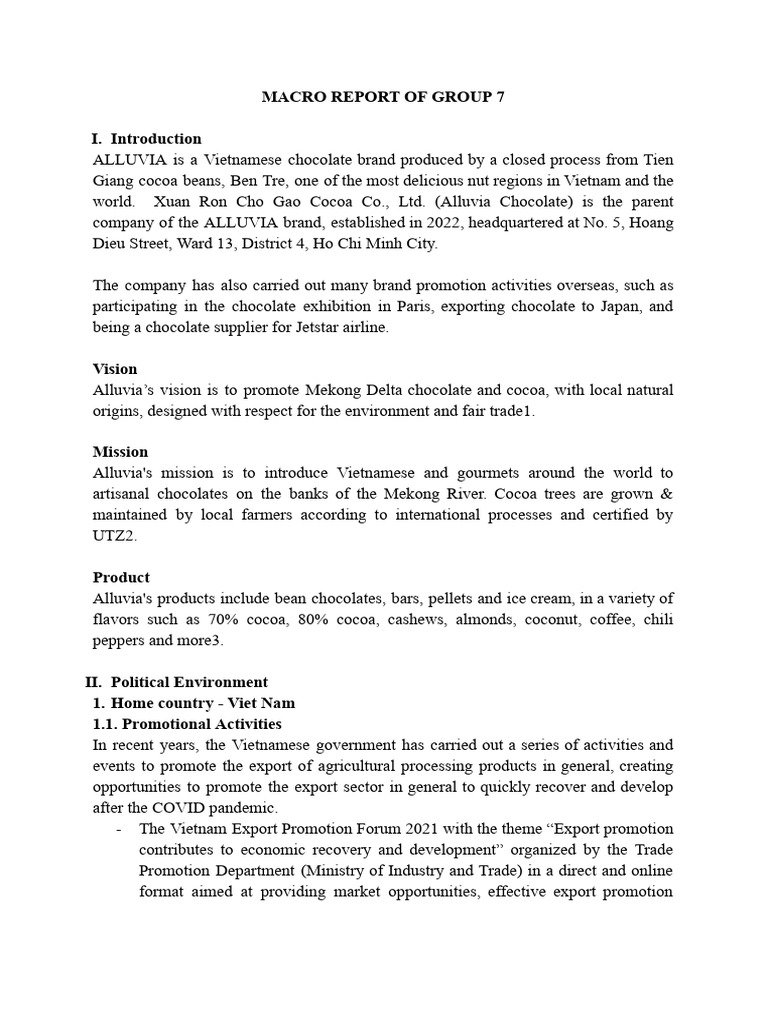 MACRO REPORT OF GROUP 7

I. Introduction

ALLUVIA is a Vietnamese chocolate brand produced by a closed process from Tien Giang cocoa beans, Ben Tre, one of the most delicious nut regions in Vietnam and the world. Xuan Ron Cho Gao Cocoa Co., Ltd. (Alluvia Chocolate) is the parent company of the ALLUVIA brand, established in 2022, headquartered at No. 5, Hoang Dieu Street, Ward 13, District 4, Ho Chi Minh City.

The company has also carried out many brand promotion activities overseas, such as participating in the chocolate exhibition in Paris, exporting chocolate to Japan, and being a chocolate supplier for Jetstar airline.

Vision

Alluvia's vision is to promote Mekong Delta chocolate and cocoa, with local natural origins, designed with respect for the environment and fair trade1.

Mission

Alluvia's mission is to introduce Vietnamese and gourmets around the world to artisanal chocolates on the banks of the Mekong River. Cocoa trees are grown & maintained by local farmers according to international processes and certified by UTZ2.

Product

Alluvia's products include bean chocolates, bars, pellets and ice cream, in a variety of flavors such as 70% cocoa, 80% cocoa, cashews, almonds, coconut, coffee, chili peppers and more3.

II. Political Environment

1. Home country - Viet Nam

1.1. Promotional Activities

In recent years, the Vietnamese government has carried out a series of activities and events to promote the export of agricultural processing products in general, creating opportunities to promote the export sector in general to quickly recover and develop after the COVID pandemic.

- The Vietnam Export Promotion Forum 2021 with the theme “Export promotion contributes to economic recovery and development” organized by the Trade Promotion Department (Ministry of Industry and Trade) in a direct and online format aimed at providing market opportunities, effective export promotion